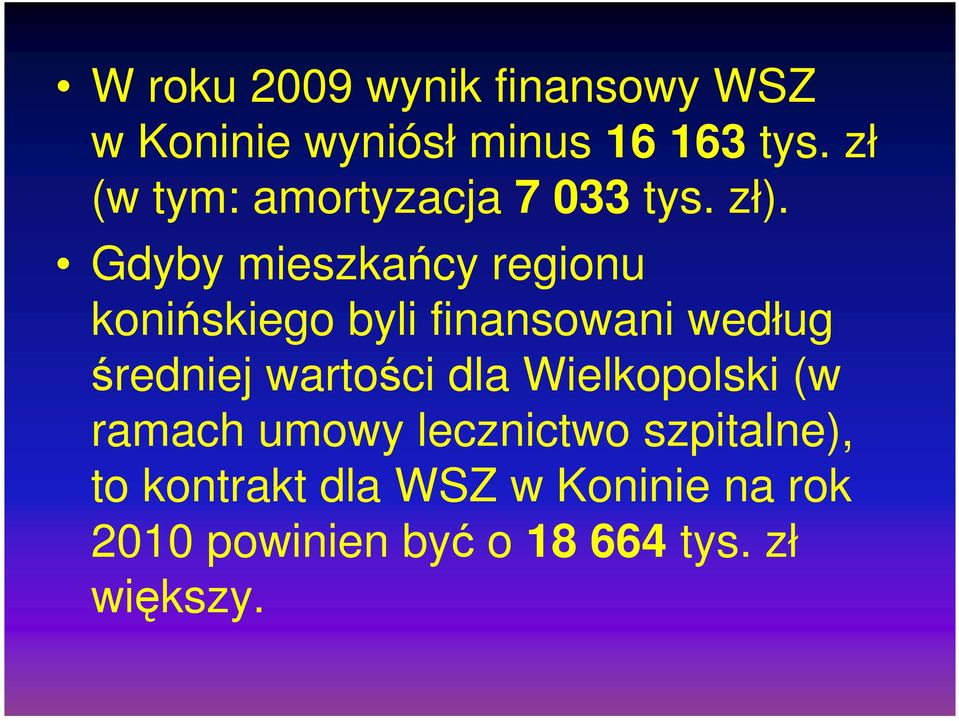 • W roku 2009 wynik finansowy WSZ w Koninie wyniósł minus 16 163 tys. zł (w tym: amortyzacja 7 033 tys. zł).

• Gdyby mieszkańcy regionu konińskiego byli finansowani według średniej wartości dla Wielkopolski (w ramach umowy lecznictwo szpitalne), to kontrakt dla WSZ w Koninie na rok 2010 powinien być o 18 664 tys. zł większy.